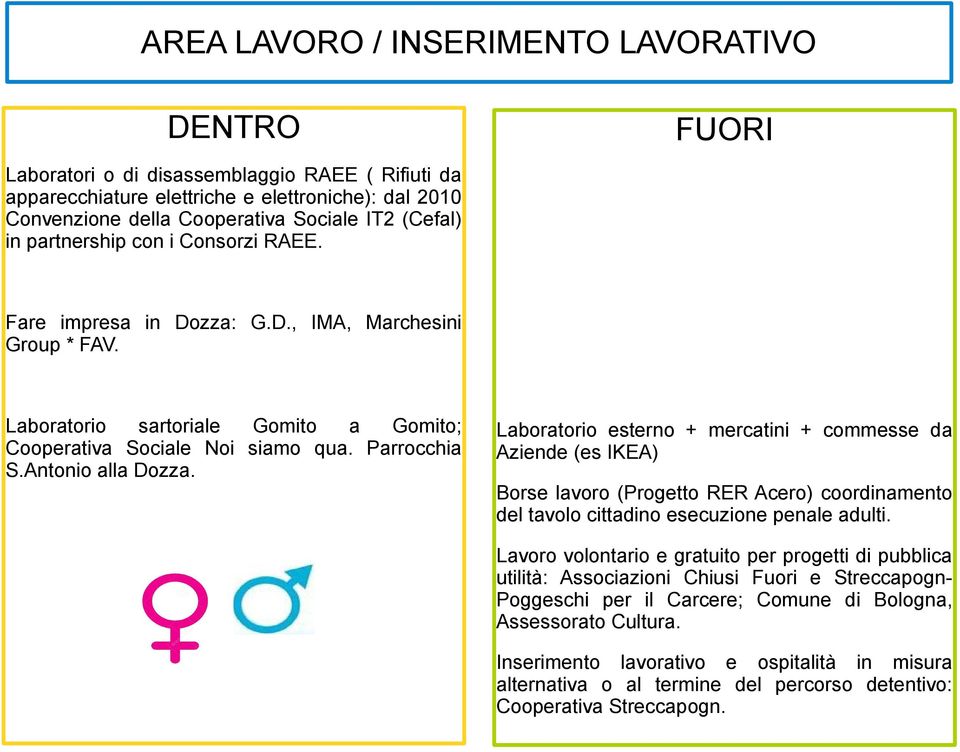 AREA LAVORO / INSERIMENTO LAVORATIVO

DENTRO

Laboratori o di disassemblaggio RAEE ( Rifiuti da apparecchiature elettriche e elettroniche): dal 2010 Convenzione della Cooperativa Sociale IT2 (Cefal) in partnership con i Consorzi RAEE.

Fare impresa in Dozza: G.D., IMA, Marchesini Group * FAV.

Laboratorio sartoriale Gomito a Gomito; Cooperativa Sociale Noi siamo qua. Parrocchia S.Antonio alla Dozza.

FUORI

Laboratorio esterno + mercatini + commesse da Aziende (es IKEA)

Borse lavoro (Progetto RER Acero) coordinamento del tavolo cittadino esecuzione penale adulti.

Lavoro volontario e gratuito per progetti di pubblica utilità: Associazioni Chiusi Fuori e Streccapogn-Poggeschi per il Carcere; Comune di Bologna, Assessorato Cultura.

Inserimento lavorativo e ospitalità in misura alternativa o al termine del percorso detentivo: Cooperativa Streccapogn.